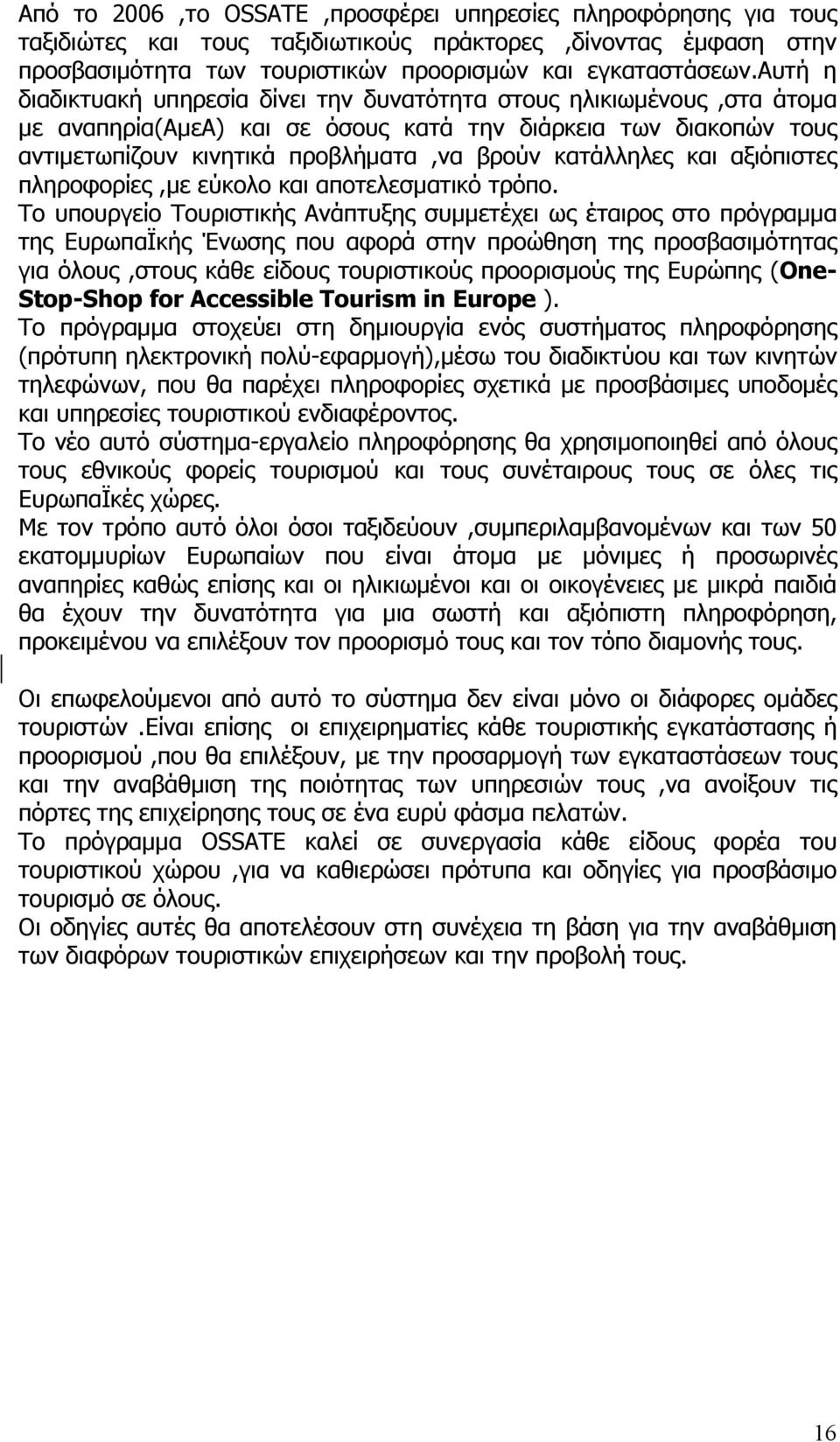 Από το 2006 ,το OSSATE ,προσφέρει υπηρεσίες πληροφόρησης για τους ταξιδιώτες και τους ταξιδιωτικούς πράκτορες ,δίνοντας έμφαση στην προσβασιμότητα των τουριστικών προορισμών και εγκαταστάσεων.Αυτή η διαδικτυακή υπηρεσία δίνει την δυνατότητα στους ηλικιωμένους ,στα άτομα με αναπηρία(ΑμεΑ) και σε όσους κατά την διάρκεια των διακοπών τους αντιμετωπίζουν κινητικά προβλήματα ,να βρούν κατάλληλες και αξιόπιστες πληροφορίες ,με εύκολο και αποτελεσματικό τρόπο.
Το υπουργείο Τουριστικής Ανάπτυξης συμμετέχει ως έταιρος στο πρόγραμμα της ΕυρωπαΪκής Ένωσης που αφορά στην προώθηση της προσβασιμότητας για όλους ,στους κάθε είδους τουριστικούς προορισμούς της Ευρώπης (One-Stop-Shop for Accessible Tourism in Europe ).
Το πρόγραμμα στοχεύει στη δημιουργία ενός συστήματος πληροφόρησης (πρότυπη ηλεκτρονική πολύ-εφαρμογή),μέσω του διαδικτύου και των κινητών τηλεφώνων, που θα παρέχει πληροφορίες σχετικά με προσβάσιμες υποδομές και υπηρεσίες τουριστικού ενδιαφέροντος.
Το νέο αυτό σύστημα-εργαλείο πληροφόρησης θα χρησιμοποιηθεί από όλους τους εθνικούς φορείς τουρισμού και τους συνέταιρους τους σε όλες τις ΕυρωπαΪκές χώρες.
Με τον τρόπο αυτό όλοι όσοι ταξιδεύουν ,συμπεριλαμβανομένων και των 50 εκατομμυρίων Ευρωπαίων που είναι άτομα με μόνιμες ή προσωρινές αναπηρίες καθώς επίσης και οι ηλικιωμένοι και οι οικογένειες με μικρά παιδιά θα έχουν την δυνατότητα για μια σωστή και αξιόπιστη πληροφόρηση, προκειμένου να επιλέξουν τον προορισμό τους και τον τόπο διαμονής τους.

Οι επωφελούμενοι από αυτό το σύστημα δεν είναι μόνο οι διάφορες ομάδες τουριστών .Είναι επίσης οι επιχειρηματίες κάθε τουριστικής εγκατάστασης ή προορισμού ,που θα επιλέξουν, με την προσαρμογή των εγκαταστάσεων τους και την αναβάθμιση της ποιότητας των υπηρεσιών τους ,να ανοίξουν τις πόρτες της επιχείρησης τους σε ένα ευρύ φάσμα πελατών.
Το πρόγραμμα OSSATE καλεί σε συνεργασία κάθε είδους φορέα του τουριστικού χώρου ,για να καθιερώσει πρότυπα και οδηγίες για προσβάσιμο τουρισμό σε όλους.
Οι οδηγίες αυτές θα αποτελέσουν στη συνέχεια τη βάση για την αναβάθμιση των διαφόρων τουριστικών επιχειρήσεων και την προβολή τους.

16